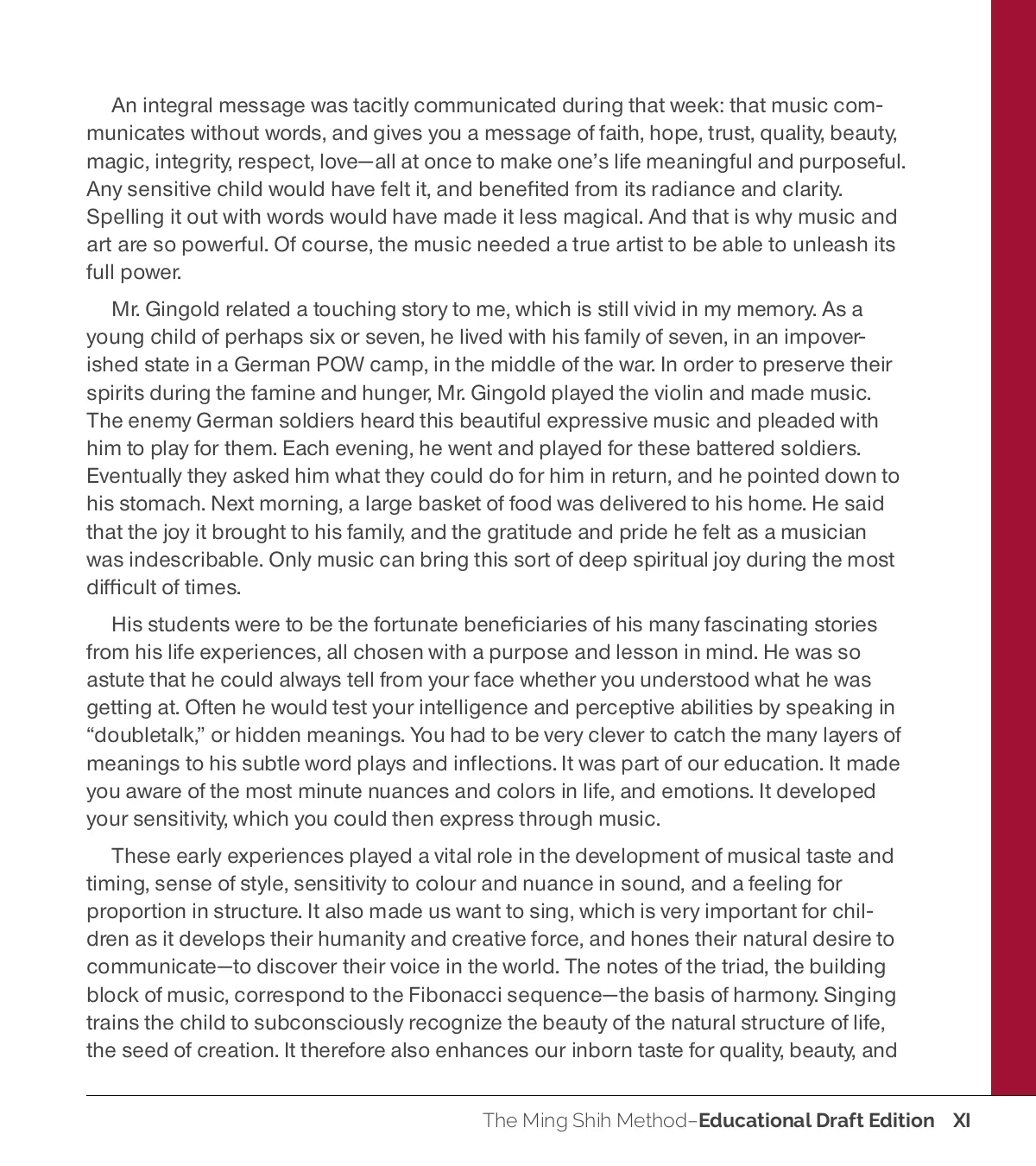 An integral message was tacitly communicated during that week: that music communicates without words, and gives you a message of faith, hope, trust, quality, beauty, magic, integrity, respect, love—all at once to make one's life meaningful and purposeful. Any sensitive child would have felt it, and benefited from its radiance and clarity. Spelling it out with words would have made it less magical. And that is why music and art are so powerful. Of course, the music needed a true artist to be able to unleash its full power.

Mr. Gingold related a touching story to me, which is still vivid in my memory. As a young child of perhaps six or seven, he lived with his family of seven, in an impoverished state in a German POW camp, in the middle of the war. In order to preserve their spirits during the famine and hunger, Mr. Gingold played the violin and made music. The enemy German soldiers heard this beautiful expressive music and pleaded with him to play for them. Each evening, he went and played for these battered soldiers. Eventually they asked him what they could do for him in return, and he pointed down to his stomach. Next morning, a large basket of food was delivered to his home. He said that the joy it brought to his family, and the gratitude and pride he felt as a musician was indescribable. Only music can bring this sort of deep spiritual joy during the most difficult of times.

His students were to be the fortunate beneficiaries of his many fascinating stories from his life experiences, all chosen with a purpose and lesson in mind. He was so astute that he could always tell from your face whether you understood what he was getting at. Often he would test your intelligence and perceptive abilities by speaking in "doubletalk," or hidden meanings. You had to be very clever to catch the many layers of meanings to his subtle word plays and inflections. It was part of our education. It made you aware of the most minute nuances and colors in life, and emotions. It developed your sensitivity, which you could then express through music.

These early experiences played a vital role in the development of musical taste and timing, sense of style, sensitivity to colour and nuance in sound, and a feeling for proportion in structure. It also made us want to sing, which is very important for children as it develops their humanity and creative force, and hones their natural desire to communicate—to discover their voice in the world. The notes of the triad, the building block of music, correspond to the Fibonacci sequence—the basis of harmony. Singing trains the child to subconsciously recognize the beauty of the natural structure of life, the seed of creation. It therefore also enhances our inborn taste for quality, beauty, and

The Ming Shih Method–Educational Draft Edition XI